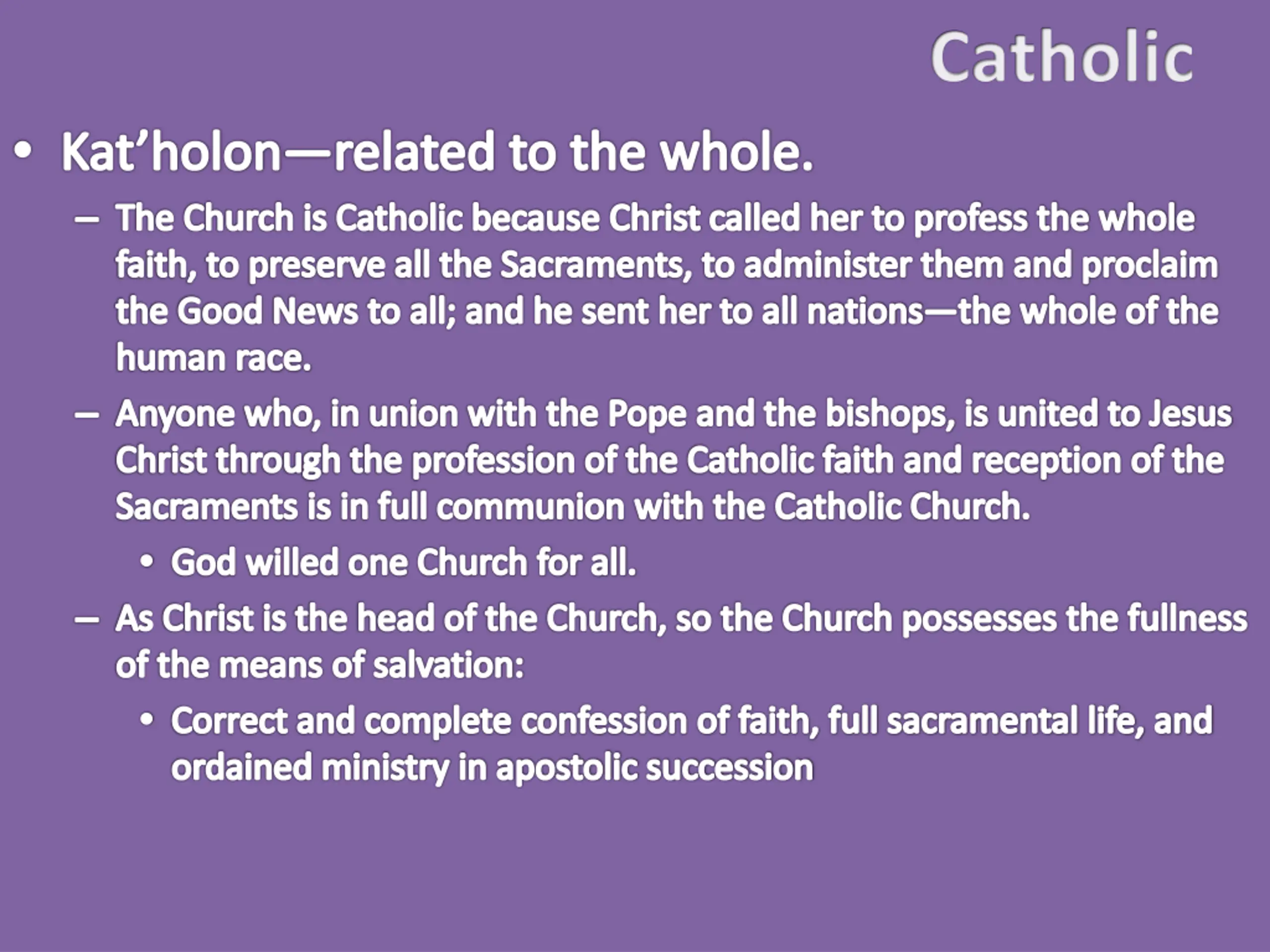 Catholic

• Kat’holon—related to the whole.

– The Church is Catholic because Christ called her to profess the whole faith, to preserve all the Sacraments, to administer them and proclaim the Good News to all; and he sent her to all nations—the whole of the human race.

– Anyone who, in union with the Pope and the bishops, is united to Jesus Christ through the profession of the Catholic faith and reception of the Sacraments is in full communion with the Catholic Church.

• God willed one Church for all.

– As Christ is the head of the Church, so the Church possesses the fullness of the means of salvation:

• Correct and complete confession of faith, full sacramental life, and ordained ministry in apostolic succession